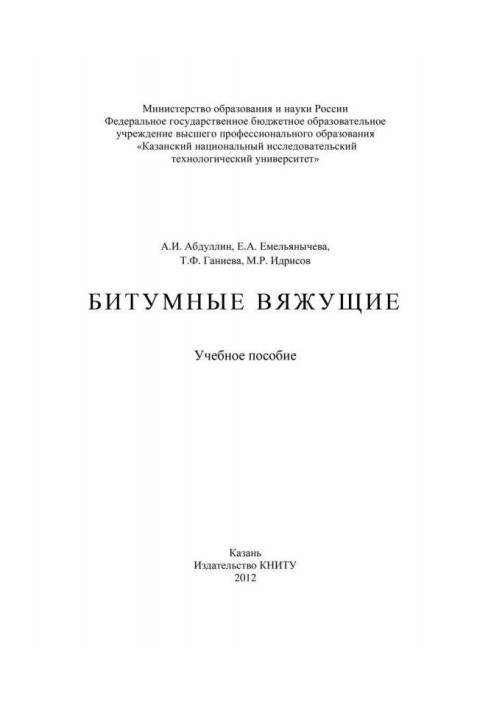 Министерство образования и науки России
Федеральное государственное бюджетное образовательное
учреждение высшего профессионального образования
«Казанский национальный исследовательский
технологический университет»

А.И. Абдуллин, Е.А. Емельянычева,
Т.Ф. Ганиева, М.Р. Идрисов

БИТУМНЫЕ ВЯЖУЩИЕ

Учебное пособие

Казань
Издательство КНИТУ
2012